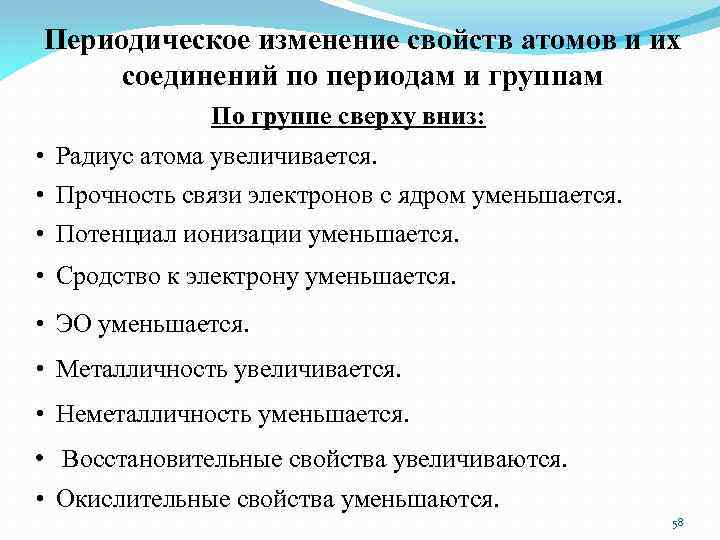 Периодическое изменение свойств атомов и их соединений по периодам и группам

По группе сверху вниз:

• Радиус атома увеличивается.
• Прочность связи электронов с ядром уменьшается.
• Потенциал ионизации уменьшается.
• Сродство к электрону уменьшается.
• ЭО уменьшается.
• Металличность увеличивается.
• Неметалличность уменьшается.
• Восстановительные свойства увеличиваются.
• Окислительные свойства уменьшаются.

58